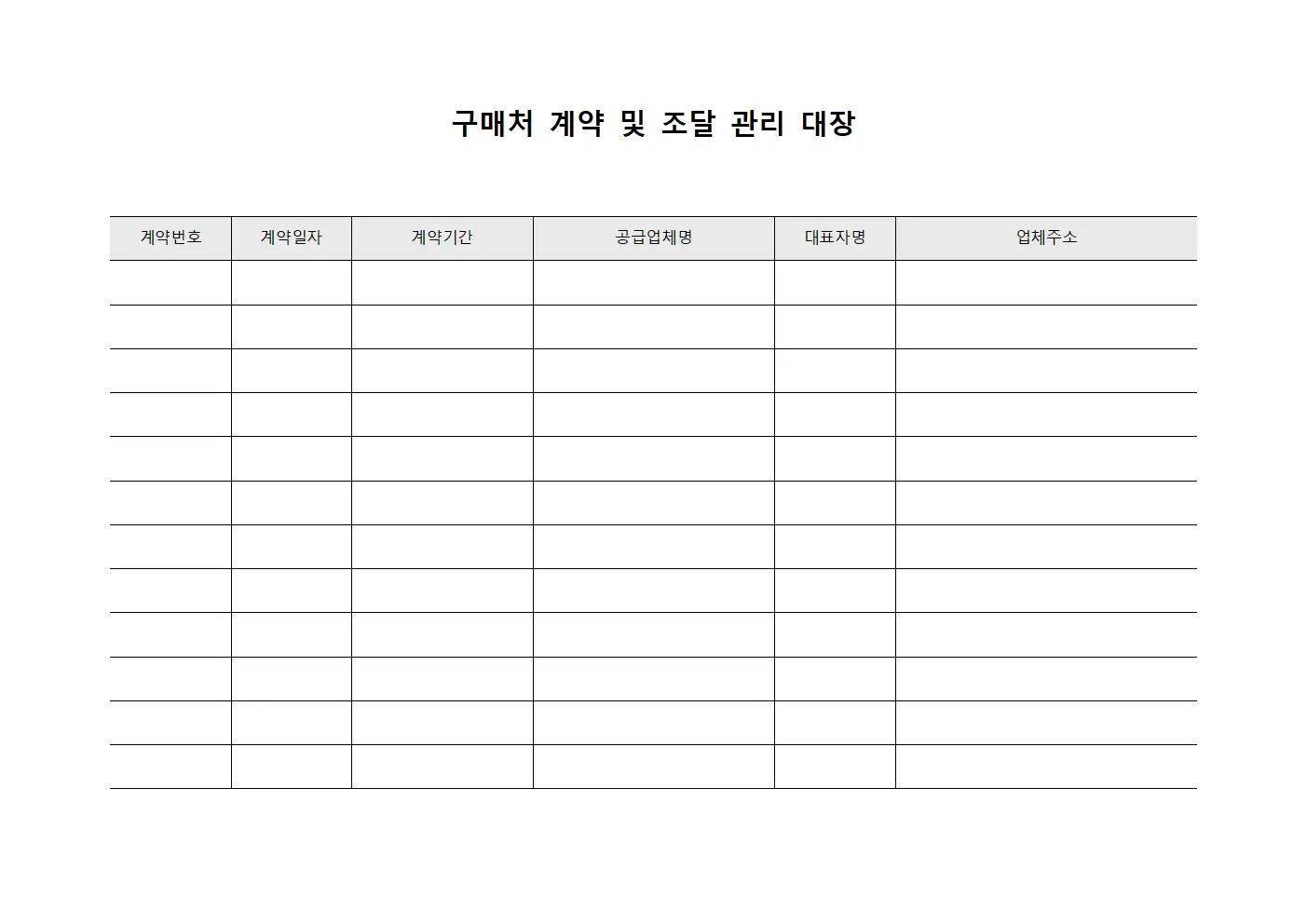 구매처 계약 및 조달 관리 대장

| 계약번호 | 계약일자 | 계약기간 | 공급업체명 | 대표자명 | 업체주소 |
|---|---|---|---|---|---|
| | | | | | |
| | | | | | |
| | | | | | |
| | | | | | |
| | | | | | |
| | | | | | |
| | | | | | |
| | | | | | |
| | | | | | |
| | | | | | |
| | | | | | |
| | | | | | |